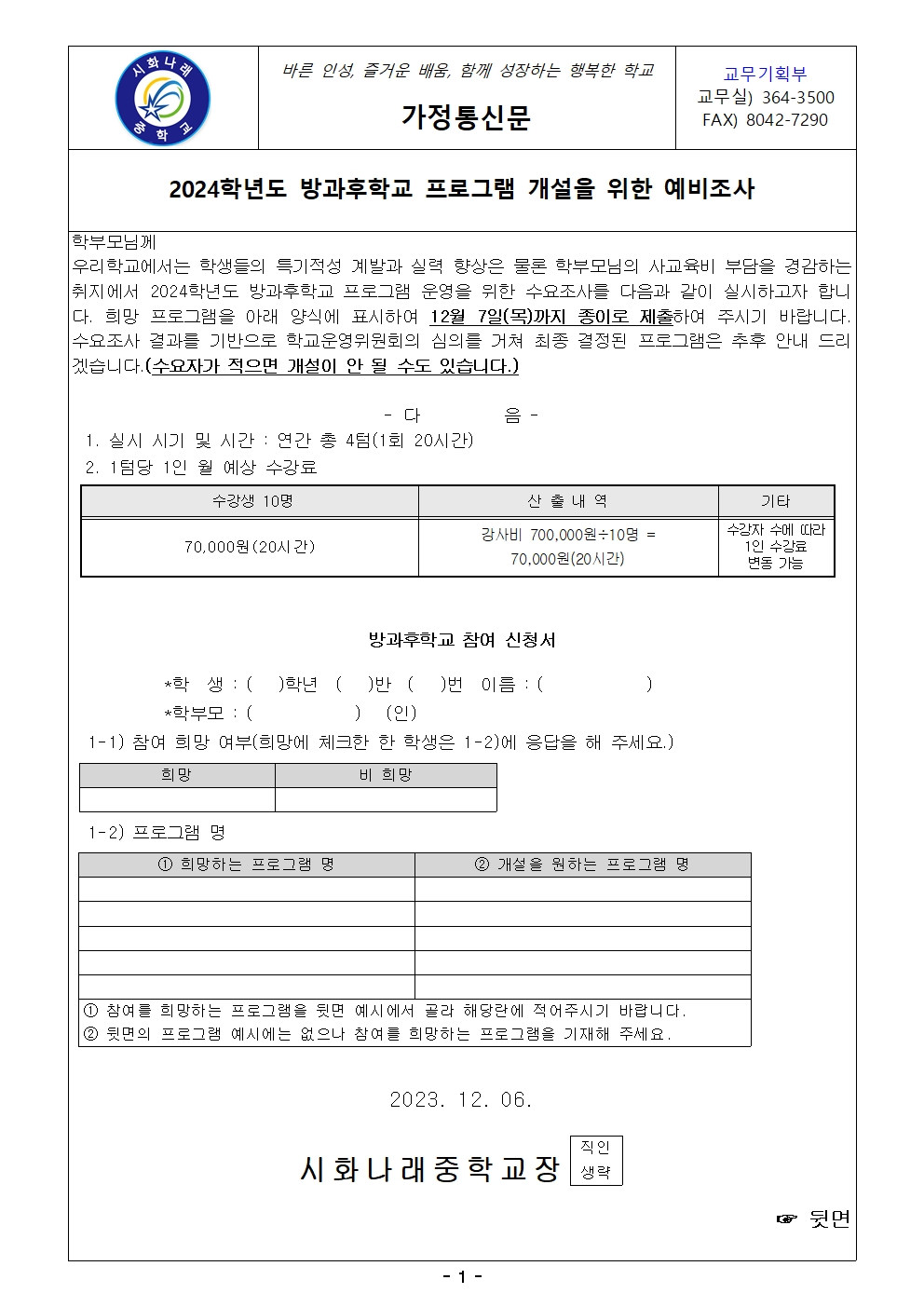 시화나래 중학교

바른 인성, 즐거운 배움, 함께 성장하는 행복한 학교

가정통신문

교무기획부
교무실) 364-3500
FAX) 8042-7290

2024학년도 방과후학교 프로그램 개설을 위한 예비조사

학부모님께
우리학교에서는 학생들의 특기적성 계발과 실력 향상은 물론 학부모님의 사교육비 부담을 경감하는 취지에서 2024학년도 방과후학교 프로그램 운영을 위한 수요조사를 다음과 같이 실시하고자 합니다. 희망 프로그램을 아래 양식에 표시하여 12월 7일(목)까지 종이로 제출하여 주시기 바랍니다. 수요조사 결과를 기반으로 학교운영위원회의 심의를 거쳐 최종 결정된 프로그램은 추후 안내 드리겠습니다.(수요자가 적으면 개설이 안 될 수도 있습니다.)

- 다 음 -
1. 실시 시기 및 시간 : 연간 총 4텀(1회 20시간)
2. 1텀당 1인 월 예상 수강료

| 수강생 10명 | 산 출 내 역 | 기타 |
|---|---|---|
| 70,000원(20시간) | 강사비 700,000원÷10명 = 70,000원(20시간) | 수강자 수에 따라 1인 수강료 변동 가능 |

방과후학교 참여 신청서

*학 생 : (　)학년 (　)반 (　)번 이름 : (　　　)
*학부모 : (　　　) (인)
1-1) 참여 희망 여부(희망에 체크한 한 학생은 1-2)에 응답을 해 주세요.)

| 희망 | 비 희망 |
|---|---|
| | |

1-2) 프로그램 명

| ① 희망하는 프로그램 명 | ② 개설을 원하는 프로그램 명 |
|---|---|
| | |
| | |
| | |
| | |
| | |

① 참여를 희망하는 프로그램을 뒷면 예시에서 골라 해당란에 적어주시기 바랍니다.
② 뒷면의 프로그램 예시에는 없으나 참여를 희망하는 프로그램을 기재해 주세요.

2023. 12. 06.

시화나래중학교장 직인 생략

☞ 뒷면

- 1 -